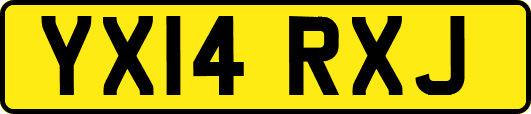 YX14 RXJ